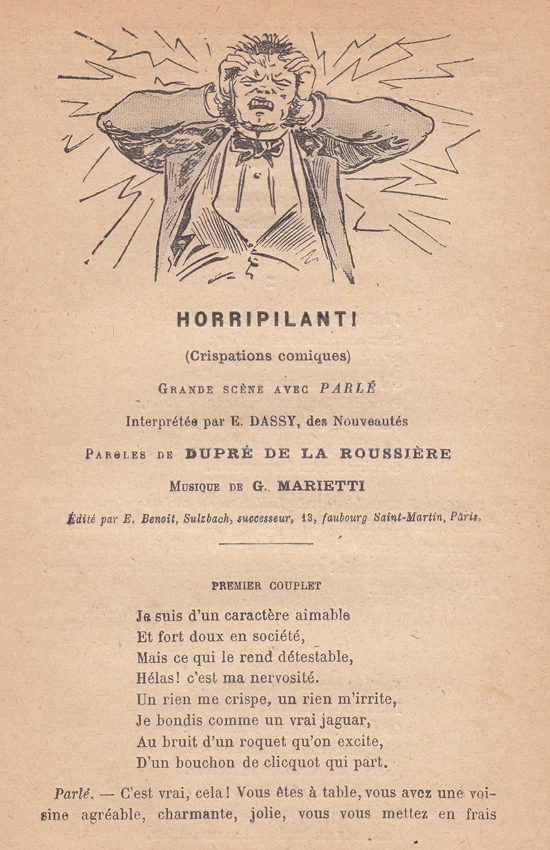 HORRIPILANT!

(Crispations comiques)

GRANDE SCÈNE AVEC PARLÉ

Interprétée par E. DASSY, des Nouveautés

PAROLES DE DUPRÉ DE LA ROUSSIÈRE

MUSIQUE DE G. MARIETTI

Édité par E. Benoit, Sulzbach, successeur, 13, faubourg Saint-Martin, Paris.

PREMIER COUPLET

Je suis d'un caractère aimable
Et fort doux en société,
Mais ce qui le rend détestable,
Hélas! c'est ma nervosité.
Un rien me crispe, un rien m'irrite,
Je bondis comme un vrai jaguar,
Au bruit d'un roquet qu'on excite,
D'un bouchon de clicquot qui part.

Parlé. — C'est vrai, cela! Vous êtes à table, vous avez une voisine agréable, charmante, jolie, vous vous mettez en frais